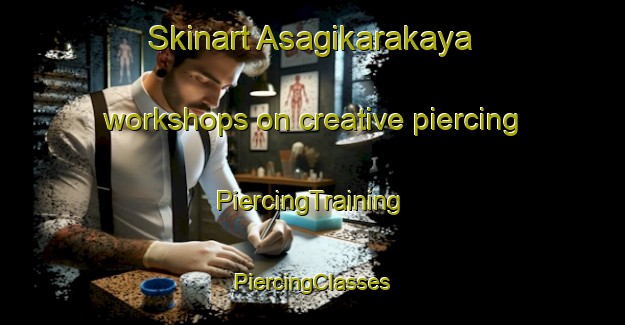 Skinart Asagikarakaya

workshops on creative piercing

PiercingTraining

PiercingClasses